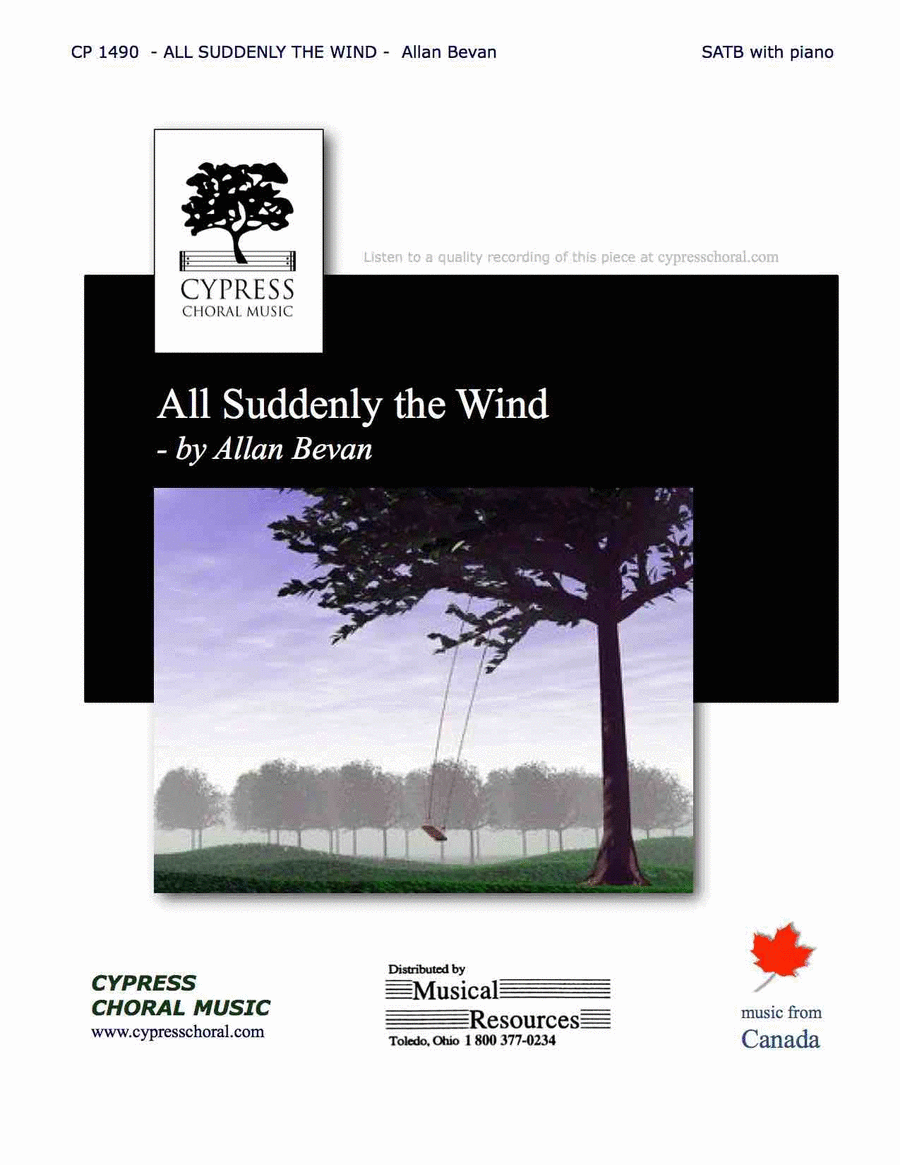 CP 1490 - ALL SUDDENLY THE WIND - Allan Bevan

SATB with piano

CYPRESS
CHORAL MUSIC

Listen to a quality recording of this piece at cypresschoral.com

All Suddenly the Wind
- by Allan Bevan

CYPRESS
CHORAL MUSIC
www.cypresschoral.com

Distributed by
Musical
Resources
Toledo, Ohio 1 800 377-0234

music from
Canada